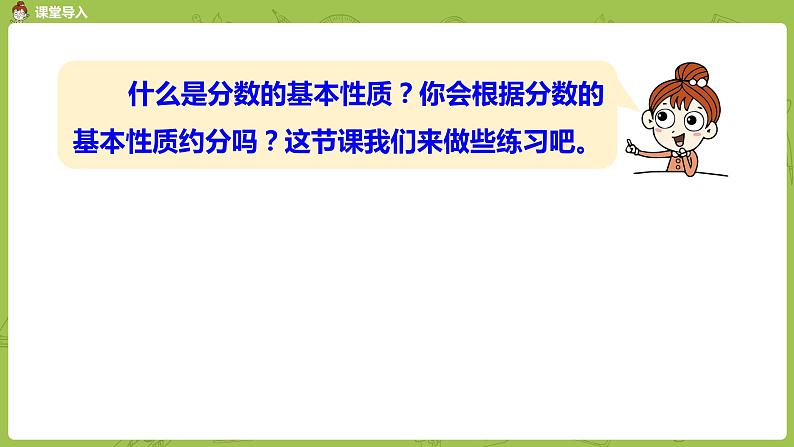 课堂导入

什么是分数的基本性质？你会根据分数的基本性质约分吗？这节课我们来做些练习吧。